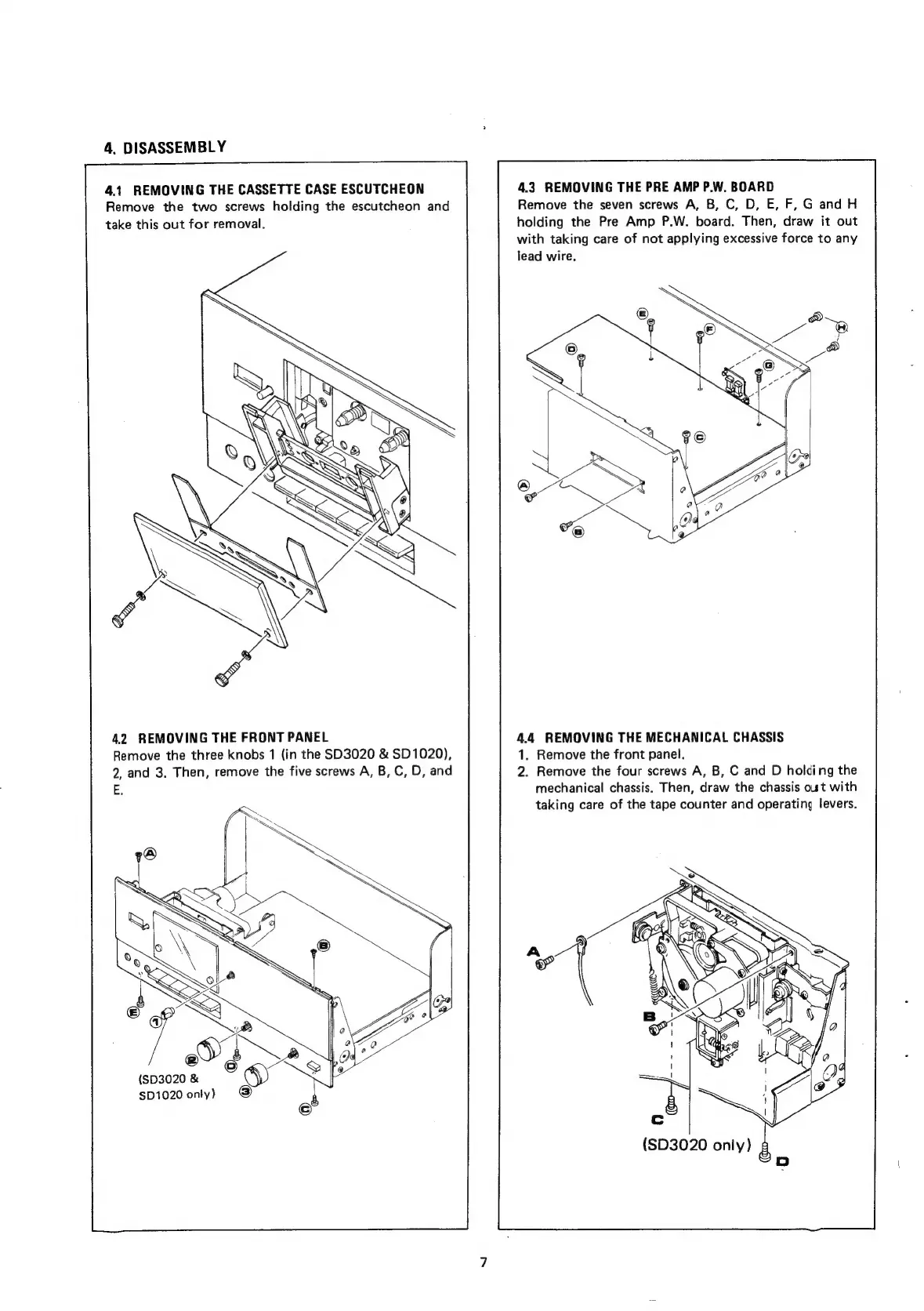 4. DISASSEMBLY

4.1 REMOVING THE CASSETTE CASE ESCUTCHEON
Remove the two screws holding the escutcheon and take this out for removal.

4.2 REMOVING THE FRONT PANEL
Remove the three knobs 1 (in the SD3020 & SD1020), 2, and 3. Then, remove the five screws A, B, C, D, and E.

A
B
E
1
2
D
3
C
(SD3020 & SD1020 only)

4.3 REMOVING THE PRE AMP P.W. BOARD
Remove the seven screws A, B, C, D, E, F, G and H holding the Pre Amp P.W. board. Then, draw it out with taking care of not applying excessive force to any lead wire.

E
F
H
D
G
C
A
B

4.4 REMOVING THE MECHANICAL CHASSIS
1. Remove the front panel.
2. Remove the four screws A, B, C and D holding the mechanical chassis. Then, draw the chassis out with taking care of the tape counter and operating levers.

A
B
C
(SD3020 only)
D

7